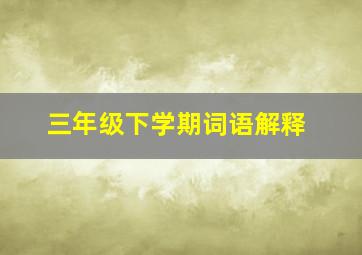 三年级下学期词语解释